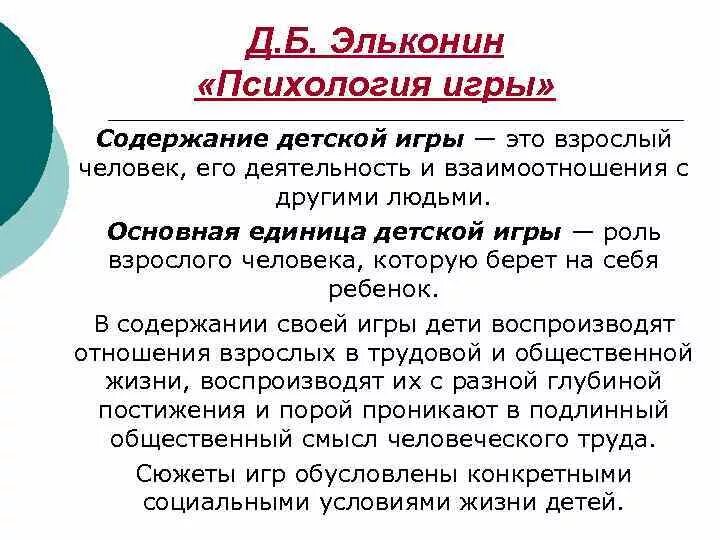 Д.Б. Эльконин
«Психология игры»

Содержание детской игры — это взрослый человек, его деятельность и взаимоотношения с другими людьми.

Основная единица детской игры — роль взрослого человека, которую берет на себя ребенок.

В содержании своей игры дети воспроизводят отношения взрослых в трудовой и общественной жизни, воспроизводят их с разной глубиной постижения и порой проникают в подлинный общественный смысл человеческого труда.

Сюжеты игр обусловлены конкретными социальными условиями жизни детей.